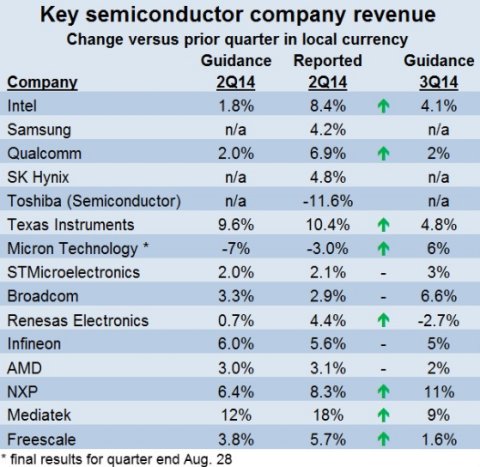 Key semiconductor company revenue
Change versus prior quarter in local currency

| Company | Guidance 2Q14 | Reported 2Q14 | | Guidance 3Q14 |
|---|---|---|---|---|
| Intel | 1.8% | 8.4% | ↑ | 4.1% |
| Samsung | n/a | 4.2% | | n/a |
| Qualcomm | 2.0% | 6.9% | ↑ | 2% |
| SK Hynix | n/a | 4.8% | | n/a |
| Toshiba (Semiconductor) | n/a | -11.6% | | n/a |
| Texas Instruments | 9.6% | 10.4% | ↑ | 4.8% |
| Micron Technology * | -7% | -3.0% | ↑ | 6% |
| STMicroelectronics | 2.0% | 2.1% | - | 3% |
| Broadcom | 3.3% | 2.9% | - | 6.6% |
| Renesas Electronics | 0.7% | 4.4% | ↑ | -2.7% |
| Infineon | 6.0% | 5.6% | - | 5% |
| AMD | 3.0% | 3.1% | - | 2% |
| NXP | 6.4% | 8.3% | ↑ | 11% |
| Mediatek | 12% | 18% | ↑ | 9% |
| Freescale | 3.8% | 5.7% | ↑ | 1.6% |

* final results for quarter end Aug. 28